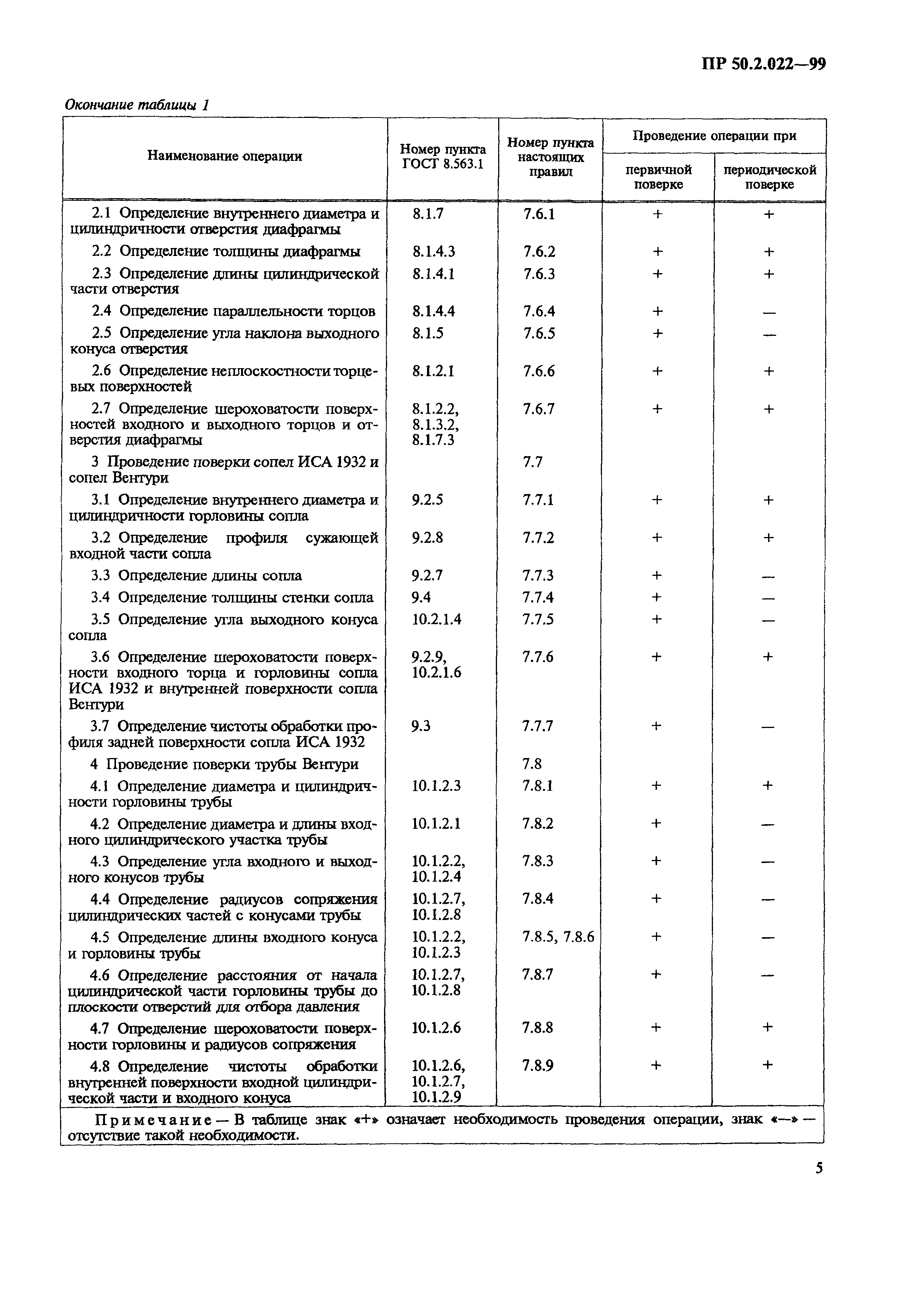 ПР 50.2.022—99

Окончание таблицы 1

| Наименование операции | Номер пункта ГОСТ 8.563.1 | Номер пункта настоящих правил | Проведение операции при первичной поверке | Проведение операции при периодической поверке |
|---|---|---|---|---|
| 2.1 Определение внутреннего диаметра и цилиндричности отверстия диафрагмы | 8.1.7 | 7.6.1 | + | + |
| 2.2 Определение толщины диафрагмы | 8.1.4.3 | 7.6.2 | + | + |
| 2.3 Определение длины цилиндрической части отверстия | 8.1.4.1 | 7.6.3 | + | + |
| 2.4 Определение параллельности торцов | 8.1.4.4 | 7.6.4 | + | — |
| 2.5 Определение угла наклона выходного конуса отверстия | 8.1.5 | 7.6.5 | + | — |
| 2.6 Определение неплоскостности торцевых поверхностей | 8.1.2.1 | 7.6.6 | + | + |
| 2.7 Определение шероховатости поверхностей входного и выходного торцов и отверстия диафрагмы | 8.1.2.2, 8.1.3.2, 8.1.7.3 | 7.6.7 | + | + |
| 3 Проведение поверки сопел ИСА 1932 и сопел Вентури | | 7.7 | | |
| 3.1 Определение внутреннего диаметра и цилиндричности горловины сопла | 9.2.5 | 7.7.1 | + | + |
| 3.2 Определение профиля сужающей входной части сопла | 9.2.8 | 7.7.2 | + | + |
| 3.3 Определение длины сопла | 9.2.7 | 7.7.3 | + | — |
| 3.4 Определение толщины стенки сопла | 9.4 | 7.7.4 | + | — |
| 3.5 Определение угла выходного конуса сопла | 10.2.1.4 | 7.7.5 | + | — |
| 3.6 Определение шероховатости поверхности входного торца и горловины сопла ИСА 1932 и внутренней поверхности сопла Вентури | 9.2.9, 10.2.1.6 | 7.7.6 | + | + |
| 3.7 Определение чистоты обработки профиля задней поверхности сопла ИСА 1932 | 9.3 | 7.7.7 | + | — |
| 4 Проведение поверки трубы Вентури | | 7.8 | | |
| 4.1 Определение диаметра и цилиндричности горловины трубы | 10.1.2.3 | 7.8.1 | + | + |
| 4.2 Определение диаметра и длины входного цилиндрического участка трубы | 10.1.2.1 | 7.8.2 | + | — |
| 4.3 Определение угла входного и выходного конусов трубы | 10.1.2.2, 10.1.2.4 | 7.8.3 | + | — |
| 4.4 Определение радиусов сопряжения цилиндрических частей с конусами трубы | 10.1.2.7, 10.1.2.8 | 7.8.4 | + | — |
| 4.5 Определение длины входного конуса и горловины трубы | 10.1.2.2, 10.1.2.3 | 7.8.5, 7.8.6 | + | — |
| 4.6 Определение расстояния от начала цилиндрической части горловины трубы до плоскости отверстий для отбора давления | 10.1.2.7, 10.1.2.8 | 7.8.7 | + | — |
| 4.7 Определение шероховатости поверхности горловины и радиусов сопряжения | 10.1.2.6 | 7.8.8 | + | + |
| 4.8 Определение чистоты обработки внутренней поверхности входной цилиндрической части и входного конуса | 10.1.2.6, 10.1.2.7, 10.1.2.9 | 7.8.9 | + | + |

Примечание — В таблице знак «+» означает необходимость проведения операции, знак «—» — отсутствие такой необходимости.

5